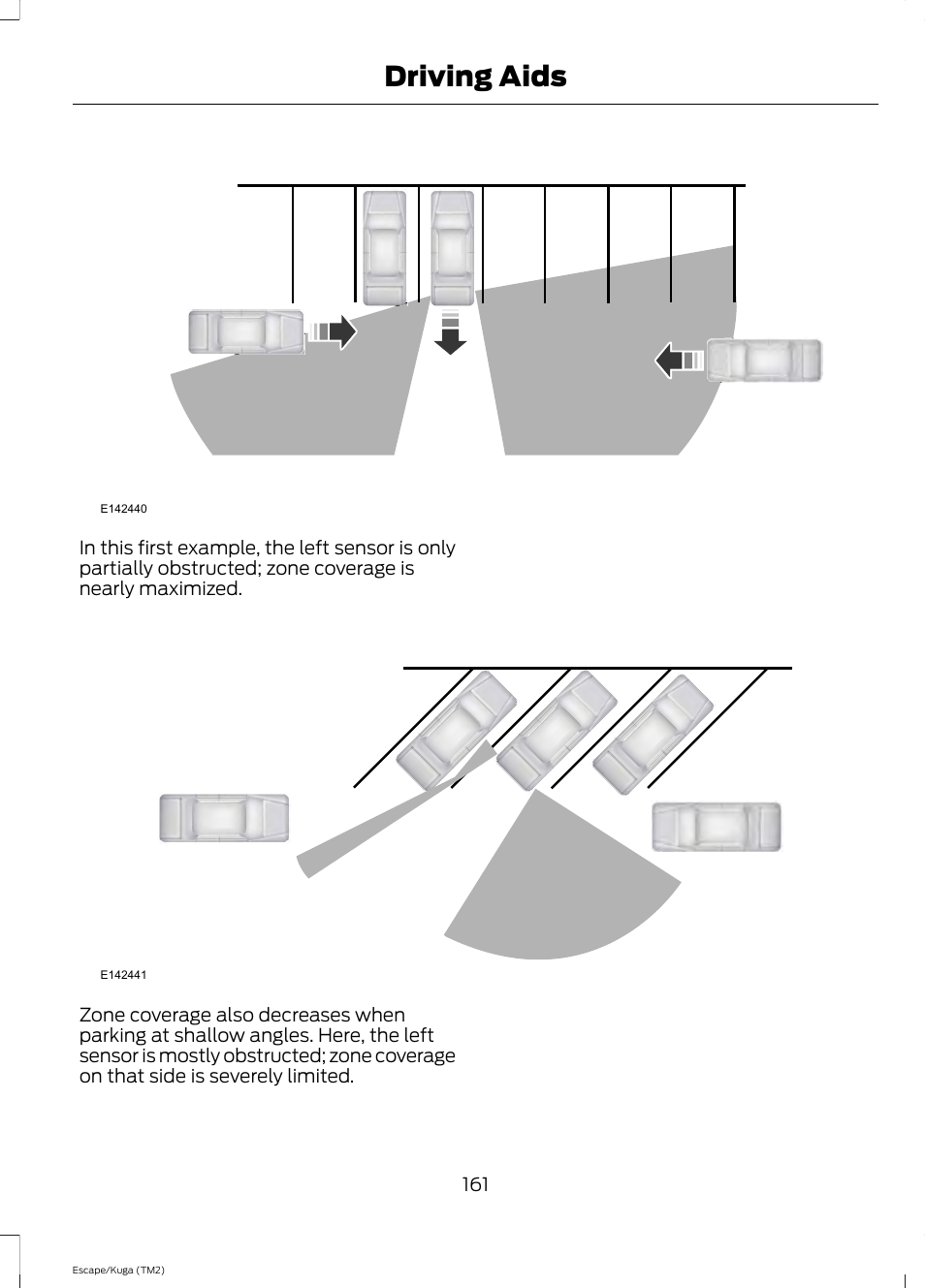 Driving Aids

E142440

In this first example, the left sensor is only partially obstructed; zone coverage is nearly maximized.

E142441

Zone coverage also decreases when parking at shallow angles. Here, the left sensor is mostly obstructed; zone coverage on that side is severely limited.

161

Escape/Kuga (TM2)